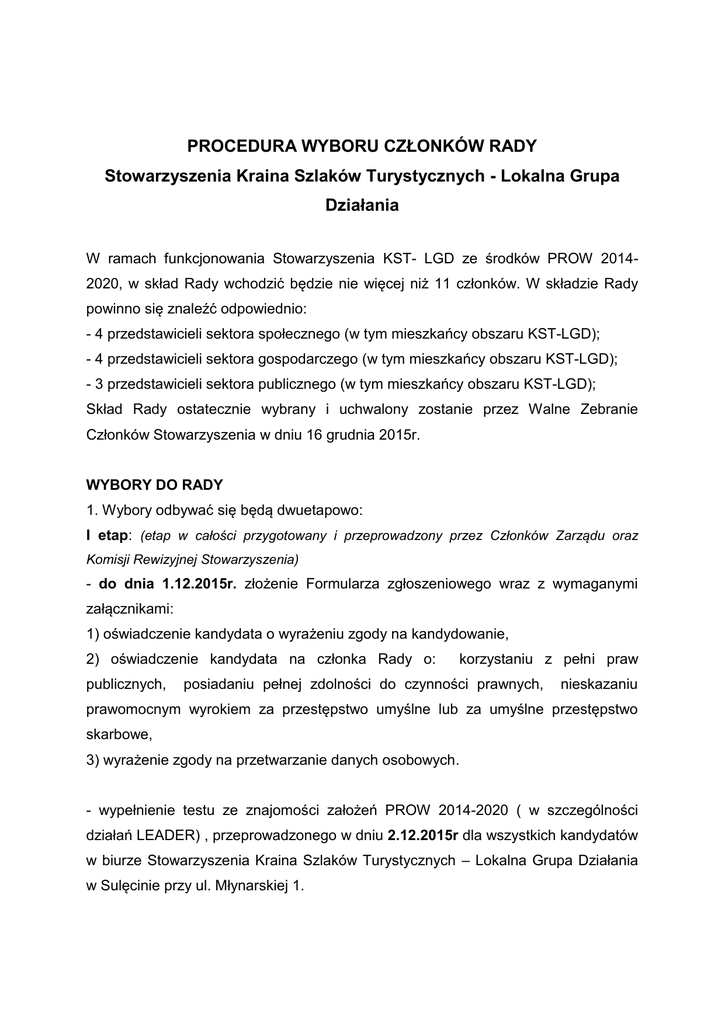 PROCEDURA WYBORU CZŁONKÓW RADY
Stowarzyszenia Kraina Szlaków Turystycznych - Lokalna Grupa Działania

W ramach funkcjonowania Stowarzyszenia KST- LGD ze środków PROW 2014-2020, w skład Rady wchodzić będzie nie więcej niż 11 członków. W składzie Rady powinno się znaleźć odpowiednio:
- 4 przedstawicieli sektora społecznego (w tym mieszkańcy obszaru KST-LGD);
- 4 przedstawicieli sektora gospodarczego (w tym mieszkańcy obszaru KST-LGD);
- 3 przedstawicieli sektora publicznego (w tym mieszkańcy obszaru KST-LGD);
Skład Rady ostatecznie wybrany i uchwalony zostanie przez Walne Zebranie Członków Stowarzyszenia w dniu 16 grudnia 2015r.

WYBORY DO RADY
1. Wybory odbywać się będą dwuetapowo:
I etap: (etap w całości przygotowany i przeprowadzony przez Członków Zarządu oraz Komisji Rewizyjnej Stowarzyszenia)
- do dnia 1.12.2015r. złożenie Formularza zgłoszeniowego wraz z wymaganymi załącznikami:
1) oświadczenie kandydata o wyrażeniu zgody na kandydowanie,
2) oświadczenie kandydata na członka Rady o: korzystaniu z pełni praw publicznych, posiadaniu pełnej zdolności do czynności prawnych, nieskazaniu prawomocnym wyrokiem za przestępstwo umyślne lub za umyślne przestępstwo skarbowe,
3) wyrażenie zgody na przetwarzanie danych osobowych.

- wypełnienie testu ze znajomości założeń PROW 2014-2020 ( w szczególności działań LEADER) , przeprowadzonego w dniu 2.12.2015r dla wszystkich kandydatów w biurze Stowarzyszenia Kraina Szlaków Turystycznych – Lokalna Grupa Działania w Sulęcinie przy ul. Młynarskiej 1.